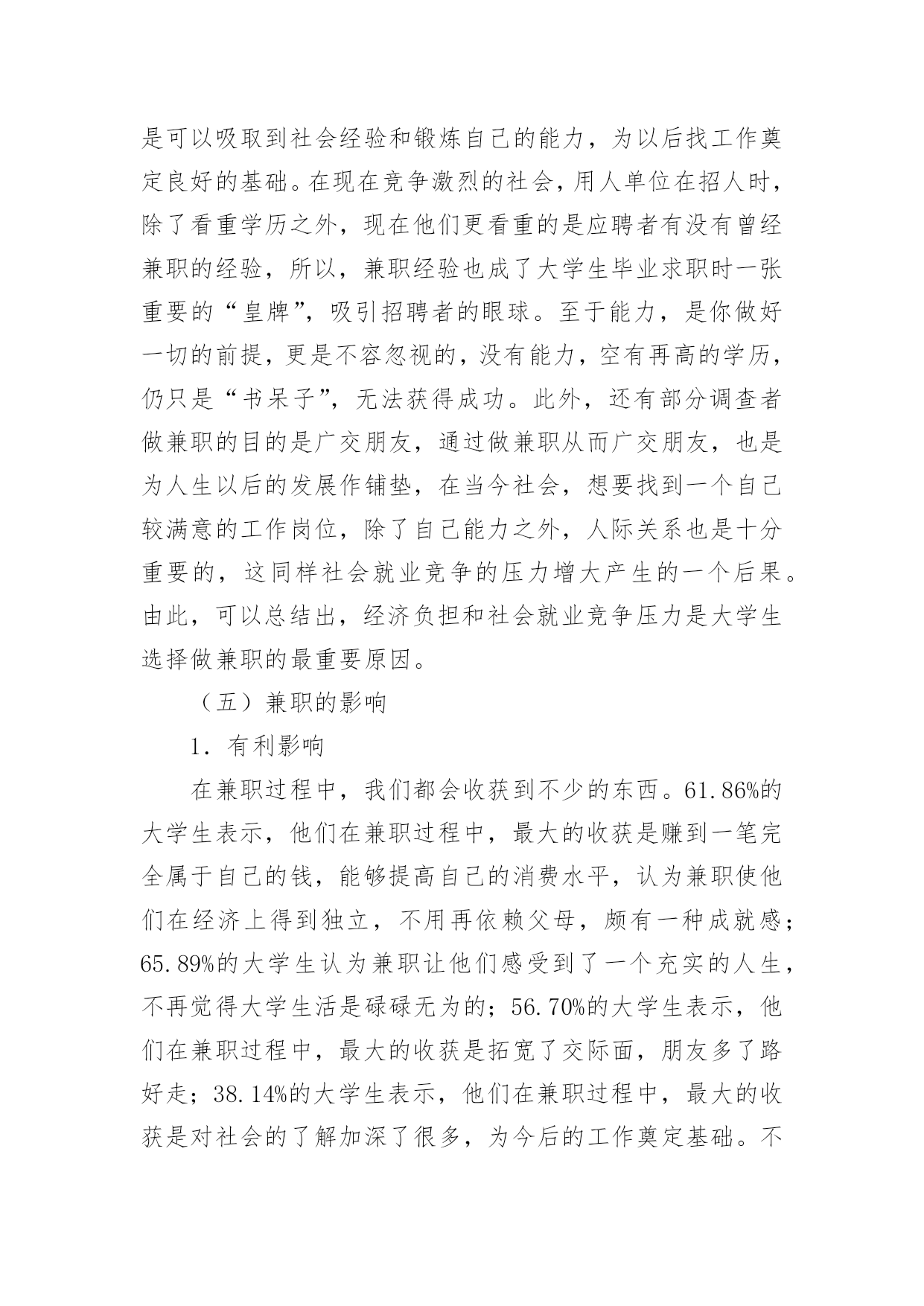 是可以吸取到社会经验和锻炼自己的能力，为以后找工作奠定良好的基础。在现在竞争激烈的社会，用人单位在招人时，除了看重学历之外，现在他们更看重的是应聘者有没有曾经兼职的经验，所以，兼职经验也成了大学生毕业求职时一张重要的“皇牌”，吸引招聘者的眼球。至于能力，是你做好一切的前提，更是不容忽视的，没有能力，空有再高的学历，仍只是“书呆子”，无法获得成功。此外，还有部分调查者做兼职的目的是广交朋友，通过做兼职从而广交朋友，也是为人生以后的发展作铺垫，在当今社会，想要找到一个自己较满意的工作岗位，除了自己能力之外，人际关系也是十分重要的，这同样社会就业竞争的压力增大产生的一个后果。由此，可以总结出，经济负担和社会就业竞争压力是大学生选择做兼职的最重要原因。

（五）兼职的影响

1. 有利影响

在兼职过程中，我们都会收获到不少的东西。61.86%的大学生表示，他们在兼职过程中，最大的收获是赚到一笔完全属于自己的钱，能够提高自己的消费水平，认为兼职使他们在经济上得到独立，不用再依赖父母，颇有一种成就感；65.89%的大学生认为兼职让他们感受到了一个充实的人生，不再觉得大学生活是碌碌无为的；56.70%的大学生表示，他们在兼职过程中，最大的收获是拓宽了交际面，朋友多了路好走；38.14%的大学生表示，他们在兼职过程中，最大的收获是对社会的了解加深了很多，为今后的工作奠定基础。不